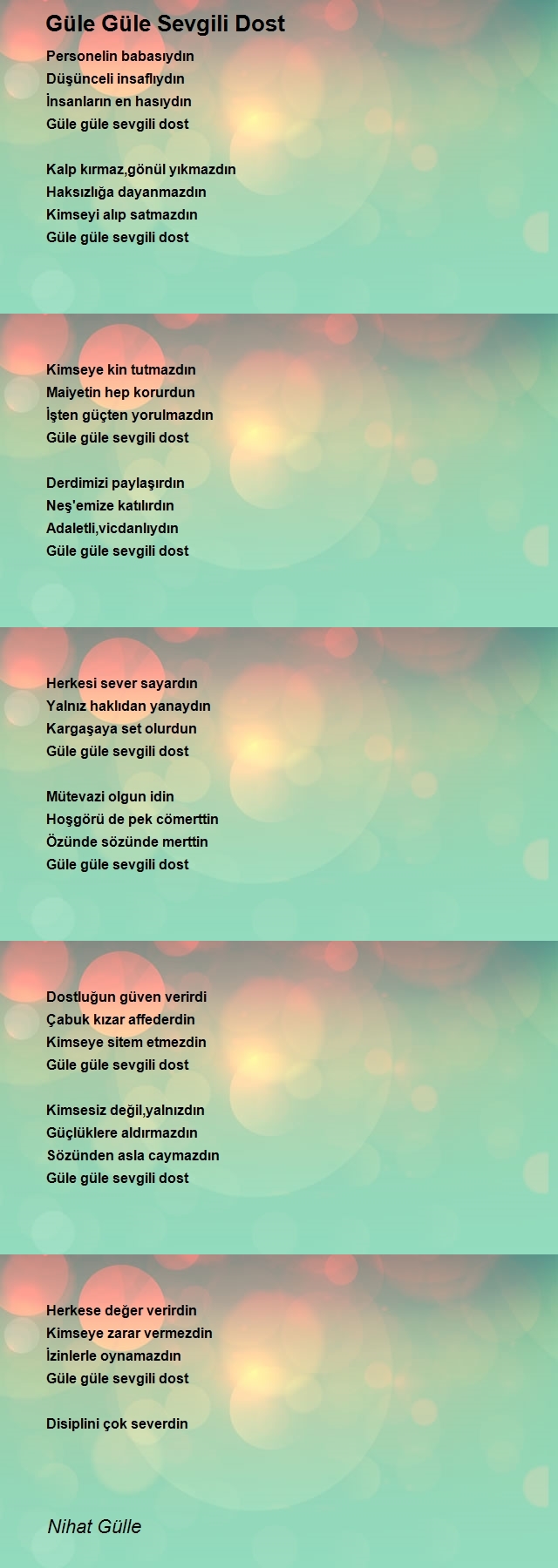 Güle Güle Sevgili Dost

Personelin babasıydın
Düşünceli insaflıydın
İnsanların en hasıydın
Güle güle sevgili dost

Kalp kırmaz,gönül yıkmazdın
Haksızlığa dayanmazdın
Kimseyi alıp satmazdın
Güle güle sevgili dost

Kimseye kin tutmazdın
Maiyetin hep korurdun
İşten güçten yorulmazdın
Güle güle sevgili dost

Derdimizi paylaşırdın
Neş'emize katılırdın
Adaletli,vicdanlıydın
Güle güle sevgili dost

Herkesi sever sayardın
Yalnız haklıdan yanaydın
Kargaşaya set olurdun
Güle güle sevgili dost

Mütevazi olgun idin
Hoşgörü de pek cömerttin
Özünde sözünde merttin
Güle güle sevgili dost

Dostluğun güven verirdi
Çabuk kızar affederdin
Kimseye sitem etmezdin
Güle güle sevgili dost

Kimsesiz değil,yalnızdın
Güçlüklere aldırmazdın
Sözünden asla caymazdın
Güle güle sevgili dost

Herkese değer verirdin
Kimseye zarar vermezdin
İzinlerle oynamazdın
Güle güle sevgili dost

Disiplini çok severdin

Nihat Gülle